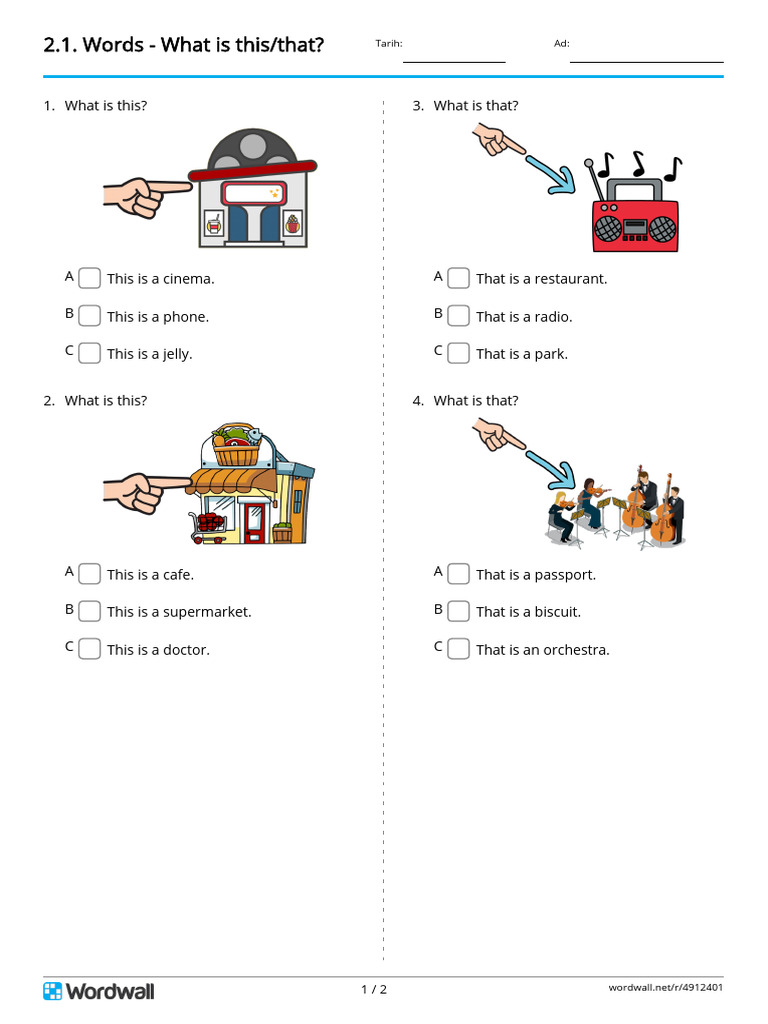 2.1. Words - What is this/that?

Tarih:

Ad:

1. What is this?

A This is a cinema.

B This is a phone.

C This is a jelly.

2. What is this?

A This is a cafe.

B This is a supermarket.

C This is a doctor.

3. What is that?

A That is a restaurant.

B That is a radio.

C That is a park.

4. What is that?

A That is a passport.

B That is a biscuit.

C That is an orchestra.

Wordwall

1 / 2

wordwall.net/r/4912401